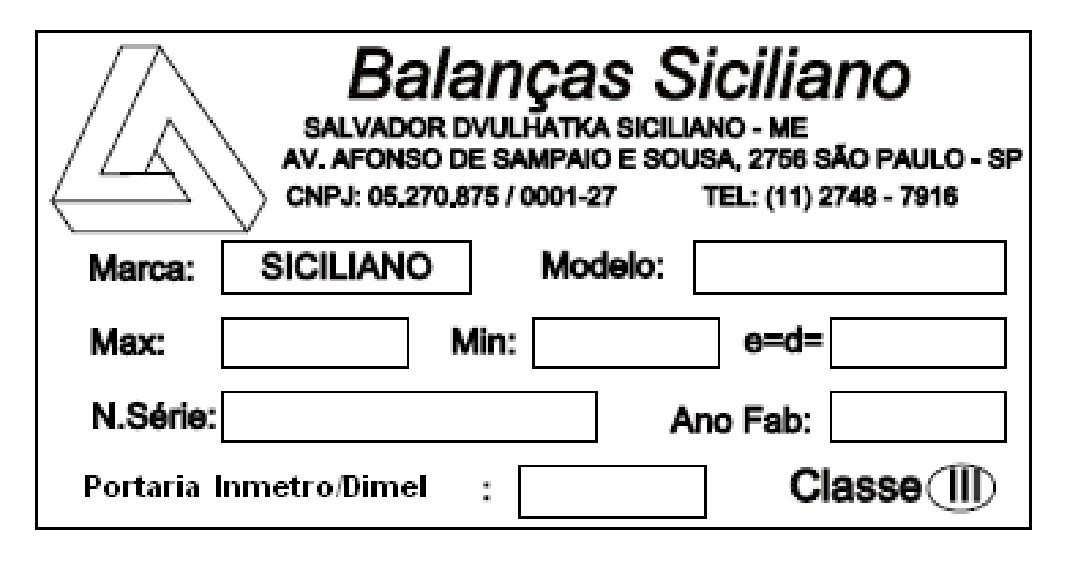 Balanças Siciliano
SALVADOR DVULHATKA SICILIANO - ME
AV. AFONSO DE SAMPAIO E SOUSA, 2756 SÃO PAULO - SP
CNPJ: 05.270.875 / 0001-27 TEL: (11) 2748 - 7916

Marca: SICILIANO Modelo: ____

Max: ____ Min: ____ e=d= ____

N.Série: ____ Ano Fab: ____

Portaria Inmetro/Dimel : ____ Classe III